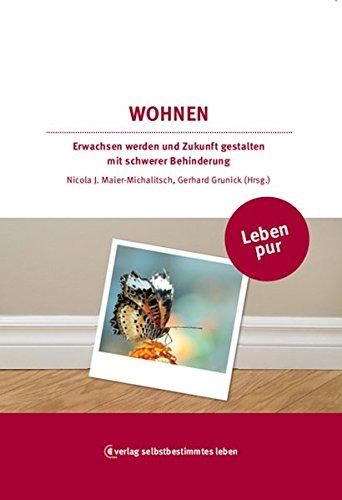 WOHNEN

Erwachsen werden und Zukunft gestalten mit schwerer Behinderung

Nicola J. Maier-Michalitsch, Gerhard Grunick (Hrsg.)

Leben pur

verlag selbstbestimmtes leben